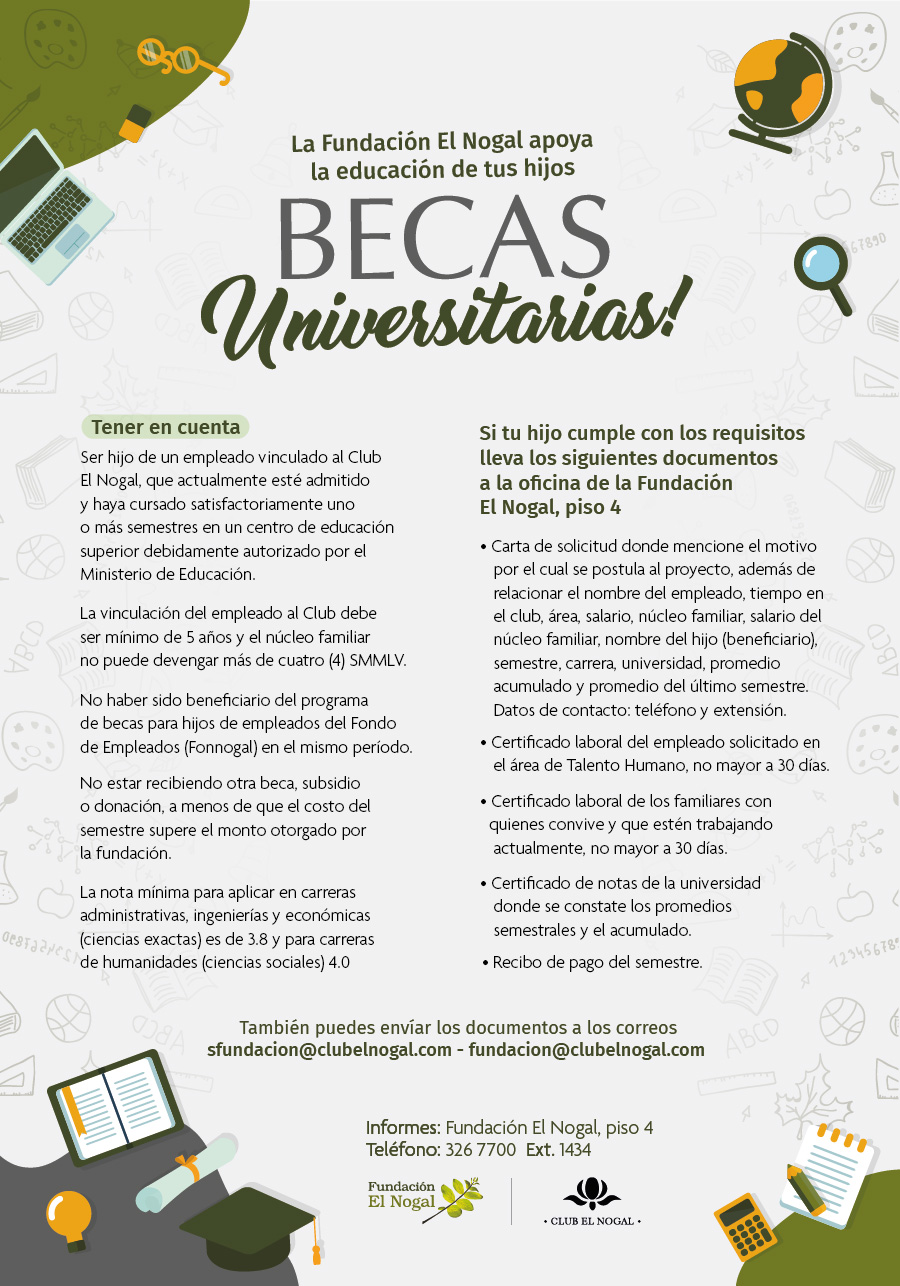 La Fundación El Nogal apoya la educación de tus hijos

BECAS

Universitarias!

Tener en cuenta

Ser hijo de un empleado vinculado al Club El Nogal, que actualmente esté admitido y haya cursado satisfactoriamente uno o más semestres en un centro de educación superior debidamente autorizado por el Ministerio de Educación.

La vinculación del empleado al Club debe ser mínimo de 5 años y el núcleo familiar no puede devengar más de cuatro (4) SMMLV.

No haber sido beneficiario del programa de becas para hijos de empleados del Fondo de Empleados (Fonnogal) en el mismo período.

No estar recibiendo otra beca, subsidio o donación, a menos de que el costo del semestre supere el monto otorgado por la fundación.

La nota mínima para aplicar en carreras administrativas, ingenierías y económicas (ciencias exactas) es de 3.8 y para carreras de humanidades (ciencias sociales) 4.0

Si tu hijo cumple con los requisitos lleva los siguientes documentos a la oficina de la Fundación El Nogal, piso 4

• Carta de solicitud donde mencione el motivo por el cual se postula al proyecto, además de relacionar el nombre del empleado, tiempo en el club, área, salario, núcleo familiar, salario del núcleo familiar, nombre del hijo (beneficiario), semestre, carrera, universidad, promedio acumulado y promedio del último semestre. Datos de contacto: teléfono y extensión.

• Certificado laboral del empleado solicitado en el área de Talento Humano, no mayor a 30 días.

• Certificado laboral de los familiares con quienes convive y que estén trabajando actualmente, no mayor a 30 días.

• Certificado de notas de la universidad donde se constate los promedios semestrales y el acumulado.

• Recibo de pago del semestre.

También puedes envíar los documentos a los correos
sfundacion@clubelnogal.com - fundacion@clubelnogal.com

Informes: Fundación El Nogal, piso 4
Teléfono: 326 7700 Ext. 1434

Fundación El Nogal

• CLUB EL NOGAL •